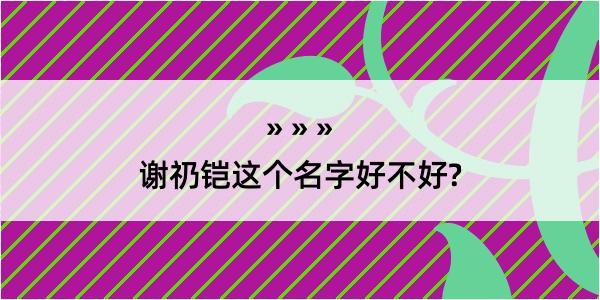 » » »
谢礽铠这个名字好不好?